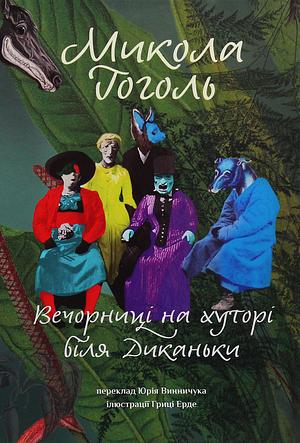 Микола Гоголь

Вечорниці на хуторі біля Диканьки

переклад Юрія Винничука
ілюстрації Гриці Ерде